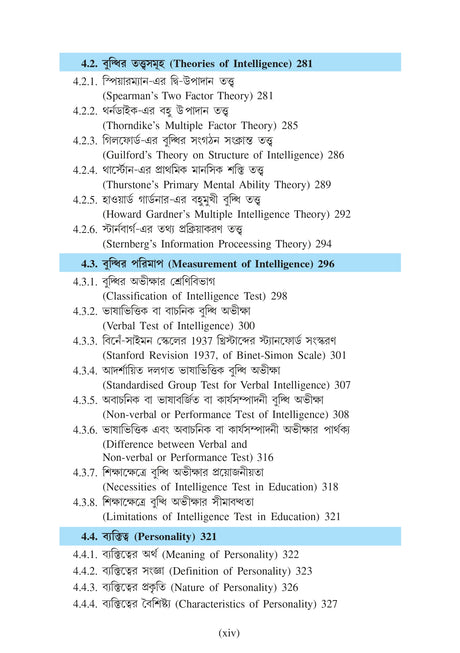 4.2. বুদ্ধির তত্ত্বসমূহ (Theories of Intelligence) 281

4.2.1. স্পিয়ারম্যান-এর দ্বি-উপাদান তত্ত্ব (Spearman's Two Factor Theory) 281

4.2.2. থর্নডাইক-এর বহু উপাদান তত্ত্ব (Thorndike's Multiple Factor Theory) 285

4.2.3. গিলফোর্ড-এর বুদ্ধির সংগঠন সংক্রান্ত তত্ত্ব (Guilford's Theory on Structure of Intelligence) 286

4.2.4. থার্স্টোন-এর প্রাথমিক মানসিক শক্তি তত্ত্ব (Thurstone's Primary Mental Ability Theory) 289

4.2.5. হাওয়ার্ড গার্ডনার-এর বহুমুখী বুদ্ধি তত্ত্ব (Howard Gardner's Multiple Intelligence Theory) 292

4.2.6. স্টার্নবার্গ-এর তথ্য প্রক্রিয়াকরণ তত্ত্ব (Sternberg's Information Proceessing Theory) 294

4.3. বুদ্ধির পরিমাপ (Measurement of Intelligence) 296

4.3.1. বুদ্ধির অভীক্ষার শ্রেণিবিভাগ (Classification of Intelligence Test) 298

4.3.2. ভাষাভিত্তিক বা বাচনিক বুদ্ধি অভীক্ষা (Verbal Test of Intelligence) 300

4.3.3. বিনে-সাইমন স্কেলের 1937 খ্রিস্টাব্দের স্ট্যানফোর্ড সংস্করণ (Stanford Revision 1937, of Binet-Simon Scale) 301

4.3.4. আদর্শায়িত দলগত ভাষাভিত্তিক বুদ্ধি অভীক্ষা (Standardised Group Test for Verbal Intelligence) 307

4.3.5. অবাচনিক বা ভাষাবর্জিত বা কার্যসম্পাদনী বুদ্ধি অভীক্ষা (Non-verbal or Performance Test of Intelligence) 308

4.3.6. ভাষাভিত্তিক এবং অবাচনিক বা কার্যসম্পাদনী অভীক্ষার পার্থক্য (Difference between Verbal and Non-verbal or Performance Test) 316

4.3.7. শিক্ষাক্ষেত্রে বুদ্ধি অভীক্ষার প্রয়োজনীয়তা (Necessities of Intelligence Test in Education) 318

4.3.8. শিক্ষাক্ষেত্রে বুদ্ধি অভীক্ষার সীমাবদ্ধতা (Limitations of Intelligence Test in Education) 321

4.4. ব্যক্তিত্ব (Personality) 321

4.4.1. ব্যক্তিত্বের অর্থ (Meaning of Personality) 322

4.4.2. ব্যক্তিত্বের সংজ্ঞা (Definition of Personality) 323

4.4.3. ব্যক্তিত্বের প্রকৃতি (Nature of Personality) 326

4.4.4. ব্যক্তিত্বের বৈশিষ্ট্য (Characteristics of Personality) 327

(xiv)